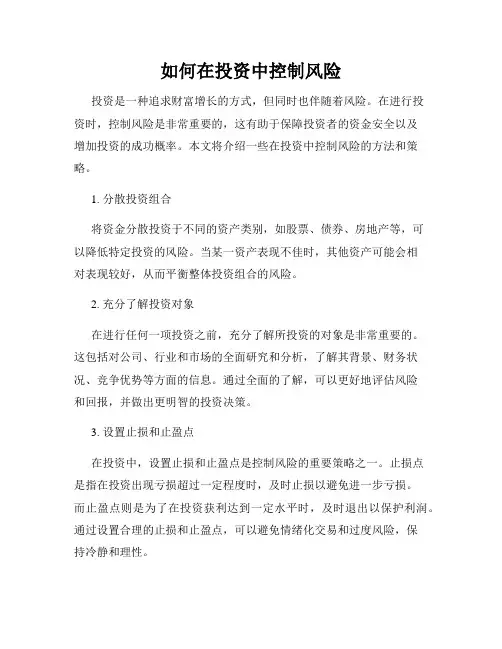 如何在投资中控制风险

投资是一种追求财富增长的方式，但同时也伴随着风险。在进行投资时，控制风险是非常重要的，这有助于保障投资者的资金安全以及增加投资的成功概率。本文将介绍一些在投资中控制风险的方法和策略。

1. 分散投资组合

将资金分散投资于不同的资产类别，如股票、债券、房地产等，可以降低特定投资的风险。当某一资产表现不佳时，其他资产可能会相对表现较好，从而平衡整体投资组合的风险。

2. 充分了解投资对象

在进行任何一项投资之前，充分了解所投资的对象是非常重要的。这包括对公司、行业和市场的全面研究和分析，了解其背景、财务状况、竞争优势等方面的信息。通过全面的了解，可以更好地评估风险和回报，并做出更明智的投资决策。

3. 设置止损和止盈点

在投资中，设置止损和止盈点是控制风险的重要策略之一。止损点是指在投资出现亏损超过一定程度时，及时止损以避免进一步亏损。而止盈点则是为了在投资获利达到一定水平时，及时退出以保护利润。通过设置合理的止损和止盈点，可以避免情绪化交易和过度风险，保持冷静和理性。